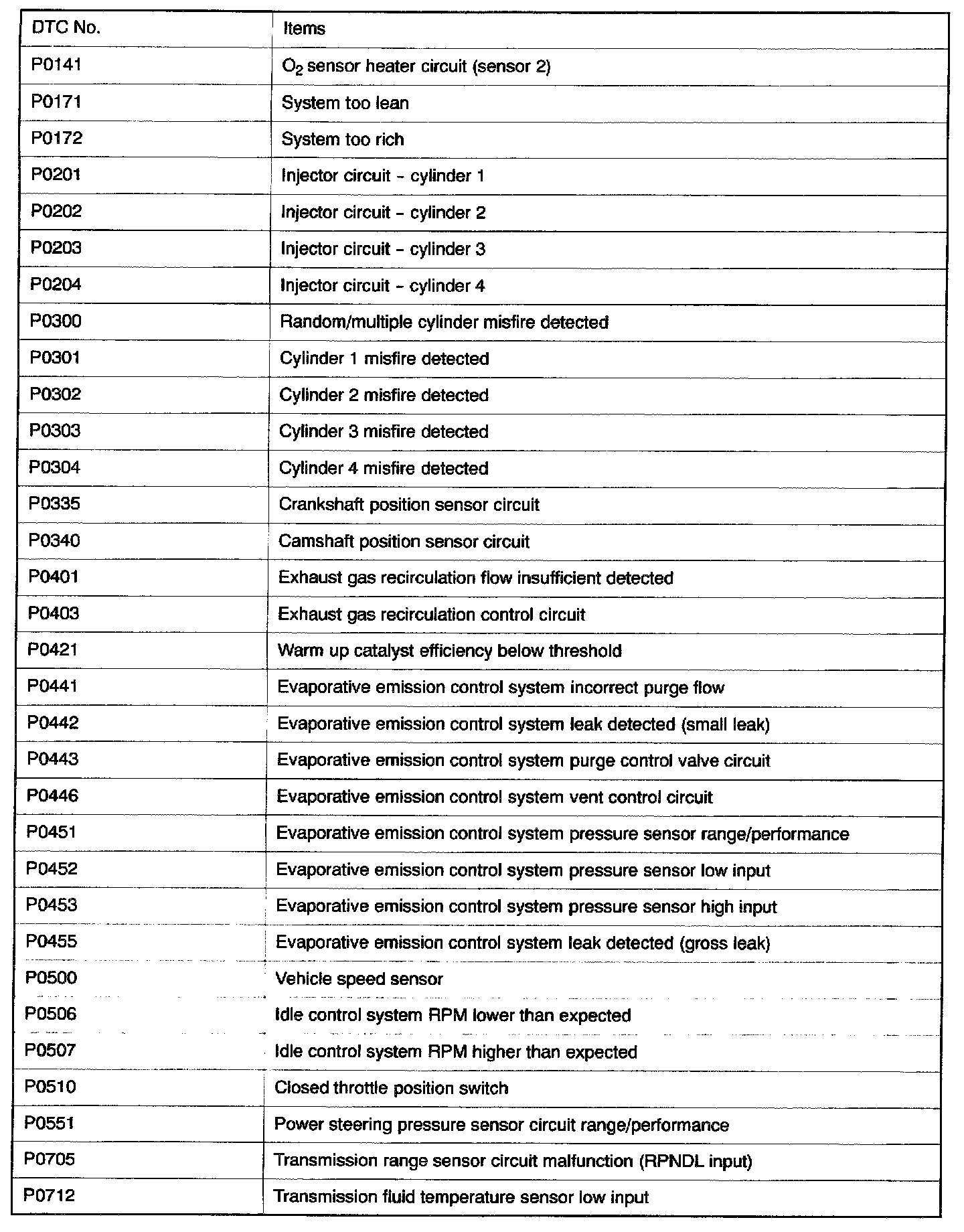 | DTC No. | Items |
|---|---|
| P0141 | $O_2$ sensor heater circuit (sensor 2) |
| P0171 | System too lean |
| P0172 | System too rich |
| P0201 | Injector circuit - cylinder 1 |
| P0202 | Injector circuit - cylinder 2 |
| P0203 | Injector circuit - cylinder 3 |
| P0204 | Injector circuit - cylinder 4 |
| P0300 | Random/multiple cylinder misfire detected |
| P0301 | Cylinder 1 misfire detected |
| P0302 | Cylinder 2 misfire detected |
| P0303 | Cylinder 3 misfire detected |
| P0304 | Cylinder 4 misfire detected |
| P0335 | Crankshaft position sensor circuit |
| P0340 | Camshaft position sensor circuit |
| P0401 | Exhaust gas recirculation flow insufficient detected |
| P0403 | Exhaust gas recirculation control circuit |
| P0421 | Warm up catalyst efficiency below threshold |
| P0441 | Evaporative emission control system incorrect purge flow |
| P0442 | Evaporative emission control system leak detected (small leak) |
| P0443 | Evaporative emission control system purge control valve circuit |
| P0446 | Evaporative emission control system vent control circuit |
| P0451 | Evaporative emission control system pressure sensor range/performance |
| P0452 | Evaporative emission control system pressure sensor low input |
| P0453 | Evaporative emission control system pressure sensor high input |
| P0455 | Evaporative emission control system leak detected (gross leak) |
| P0500 | Vehicle speed sensor |
| P0506 | Idle control system RPM lower than expected |
| P0507 | Idle control system RPM higher than expected |
| P0510 | Closed throttle position switch |
| P0551 | Power steering pressure sensor circuit range/performance |
| P0705 | Transmission range sensor circuit malfunction (RPNDL input) |
| P0712 | Transmission fluid temperature sensor low input |